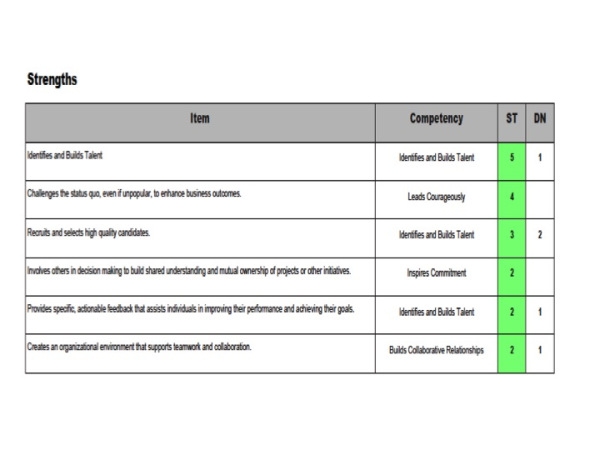 Strengths

| Item | Competency | ST | DN |
|---|---|---|---|
| Identifies and Builds Talent | Identifies and Builds Talent | 5 | 1 |
| Challenges the status quo, even if unpopular, to enhance business outcomes. | Leads Courageously | 4 | |
| Recruits and selects high quality candidates. | Identifies and Builds Talent | 3 | 2 |
| Involves others in decision making to build shared understanding and mutual ownership of projects or other initiatives. | Inspires Commitment | 2 | |
| Provides specific, actionable feedback that assists individuals in improving their performance and achieving their goals. | Identifies and Builds Talent | 2 | 1 |
| Creates an organizational environment that supports teamwork and collaboration. | Builds Collaborative Relationships | 2 | 1 |